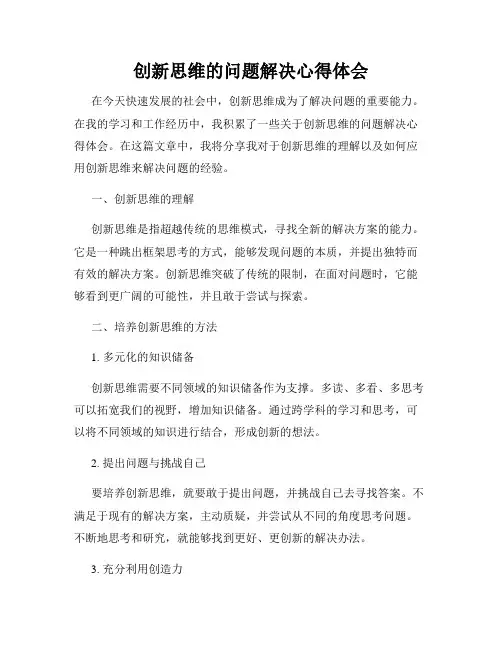 创新思维的问题解决心得体会

在今天快速发展的社会中，创新思维成为了解决问题的重要能力。在我的学习和工作经历中，我积累了一些关于创新思维的问题解决心得体会。在这篇文章中，我将分享我对于创新思维的理解以及如何应用创新思维来解决问题的经验。

一、创新思维的理解

创新思维是指超越传统的思维模式，寻找全新的解决方案的能力。它是一种跳出框架思考的方式，能够发现问题的本质，并提出独特而有效的解决方案。创新思维突破了传统的限制，在面对问题时，它能够看到更广阔的可能性，并且敢于尝试与探索。

二、培养创新思维的方法

1. 多元化的知识储备

创新思维需要不同领域的知识储备作为支撑。多读、多看、多思考可以拓宽我们的视野，增加知识储备。通过跨学科的学习和思考，可以将不同领域的知识进行结合，形成创新的想法。

2. 提出问题与挑战自己

要培养创新思维，就要敢于提出问题，并挑战自己去寻找答案。不满足于现有的解决方案，主动质疑，并尝试从不同的角度思考问题。不断地思考和研究，就能够找到更好、更创新的解决办法。

3. 充分利用创造力